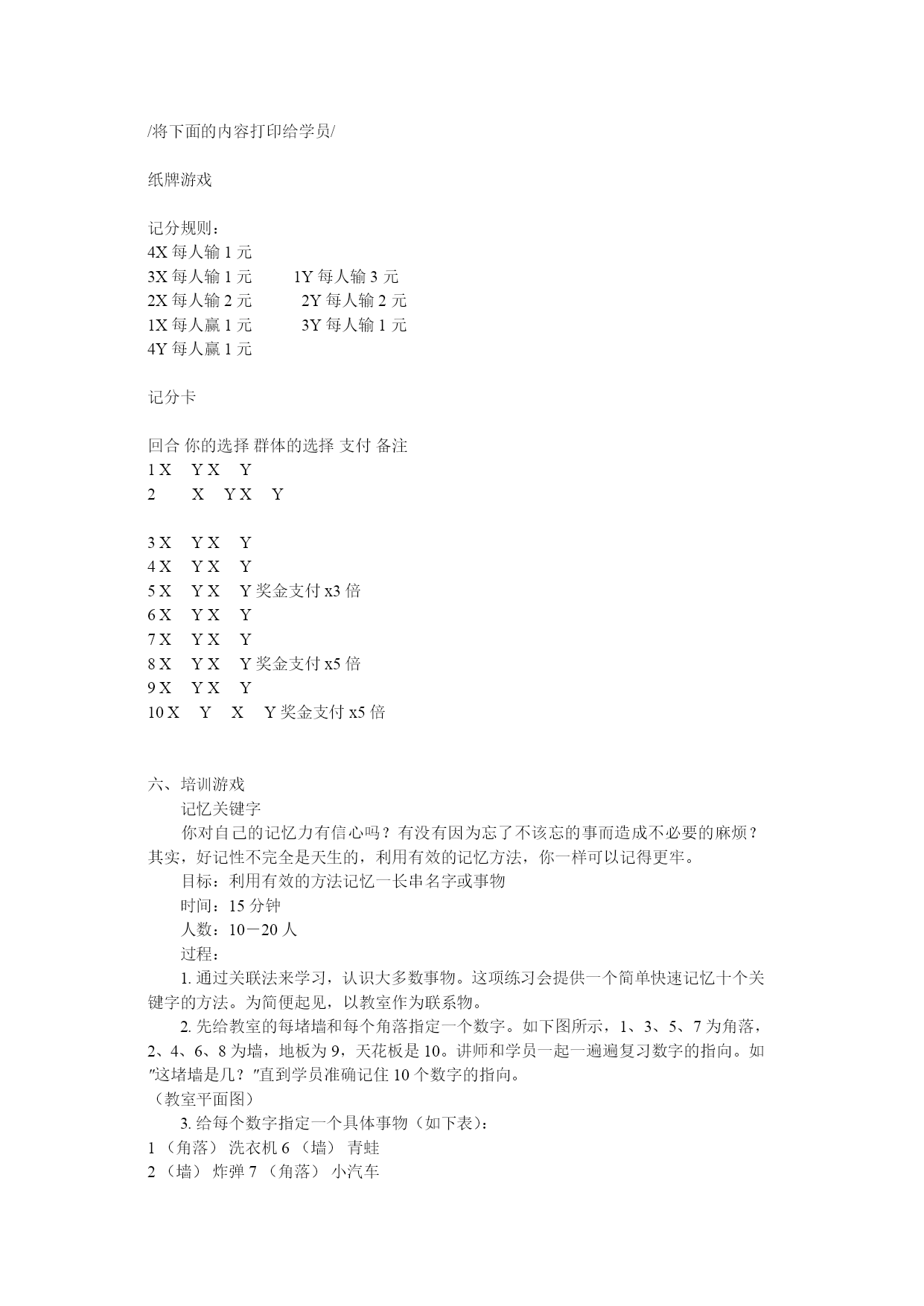 /将下面的内容打印给学员/

纸牌游戏

记分规则：
4X 每人输 1 元
3X 每人输 1 元　　1Y 每人输 3 元
2X 每人输 2 元　　2Y 每人输 2 元
1X 每人赢 1 元　　3Y 每人输 1 元
4Y 每人赢 1 元

记分卡

回合 你的选择 群体的选择 支付 备注
1 X　Y X　Y
2　X　Y X　Y

3 X　Y X　Y
4 X　Y X　Y
5 X　Y X　Y 奖金支付 x3 倍
6 X　Y X　Y
7 X　Y X　Y
8 X　Y X　Y 奖金支付 x5 倍
9 X　Y X　Y
10 X　Y　X　Y 奖金支付 x5 倍

六、培训游戏
记忆关键字
你对自己的记忆力有信心吗？有没有因为忘了不该忘的事而造成不必要的麻烦？其实，好记性不完全是天生的，利用有效的记忆方法，你一样可以记得更牢。
目标：利用有效的方法记忆一长串名字或事物
时间：15 分钟
人数：10－20 人
过程：
1. 通过关联法来学习，认识大多数事物。这项练习会提供一个简单快速记忆十个关键字的方法。为简便起见，以教室作为联系物。
2. 先给教室的每堵墙和每个角落指定一个数字。如下图所示，1、3、5、7 为角落，2、4、6、8 为墙，地板为 9，天花板是 10。讲师和学员一起一遍遍复习数字的指向。如"这堵墙是几？"直到学员准确记住 10 个数字的指向。
（教室平面图）
3. 给每个数字指定一个具体事物（如下表）：
1 （角落） 洗衣机 6 （墙） 青蛙
2 （墙） 炸弹 7 （角落） 小汽车